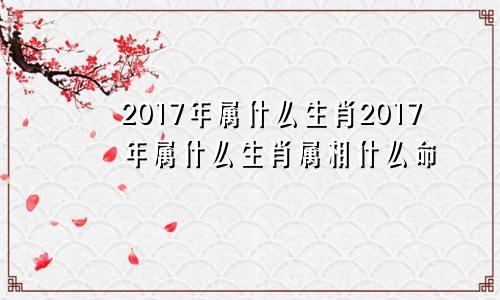 2017年属什么生肖2017年属什么生肖属相什么命